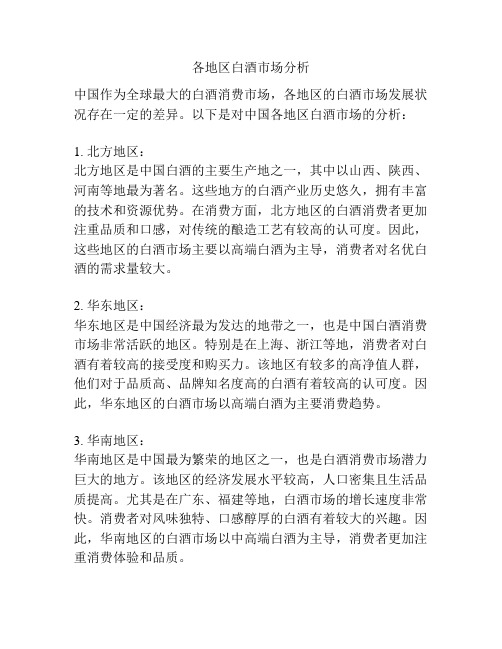 各地区白酒市场分析

中国作为全球最大的白酒消费市场，各地区的白酒市场发展状况存在一定的差异。以下是对中国各地区白酒市场的分析：

1. 北方地区：
北方地区是中国白酒的主要生产地之一，其中以山西、陕西、河南等地最为著名。这些地方的白酒产业历史悠久，拥有丰富的技术和资源优势。在消费方面，北方地区的白酒消费者更加注重品质和口感，对传统的酿造工艺有较高的认可度。因此，这些地区的白酒市场主要以高端白酒为主导，消费者对名优白酒的需求量较大。

2. 华东地区：
华东地区是中国经济最为发达的地带之一，也是中国白酒消费市场非常活跃的地区。特别是在上海、浙江等地，消费者对白酒有着较高的接受度和购买力。该地区有较多的高净值人群，他们对于品质高、品牌知名度高的白酒有着较高的认可度。因此，华东地区的白酒市场以高端白酒为主要消费趋势。

3. 华南地区：
华南地区是中国最为繁荣的地区之一，也是白酒消费市场潜力巨大的地方。该地区的经济发展水平较高，人口密集且生活品质提高。尤其是在广东、福建等地，白酒市场的增长速度非常快。消费者对风味独特、口感醇厚的白酒有着较大的兴趣。因此，华南地区的白酒市场以中高端白酒为主导，消费者更加注重消费体验和品质。